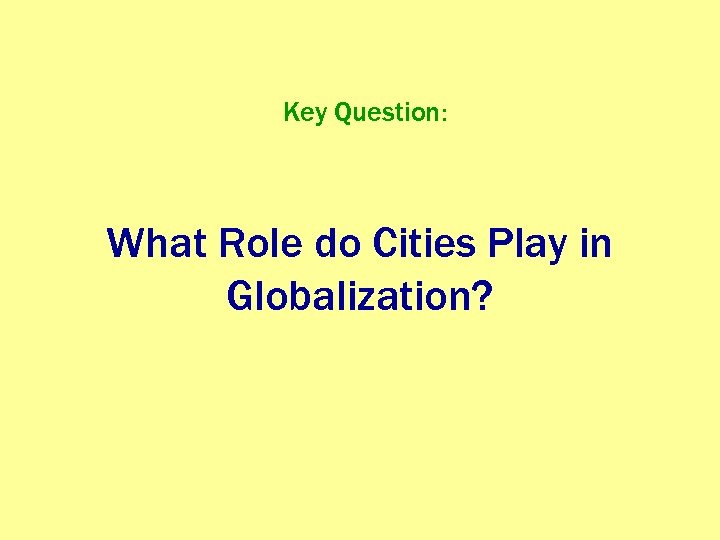 Key Question:

What Role do Cities Play in Globalization?